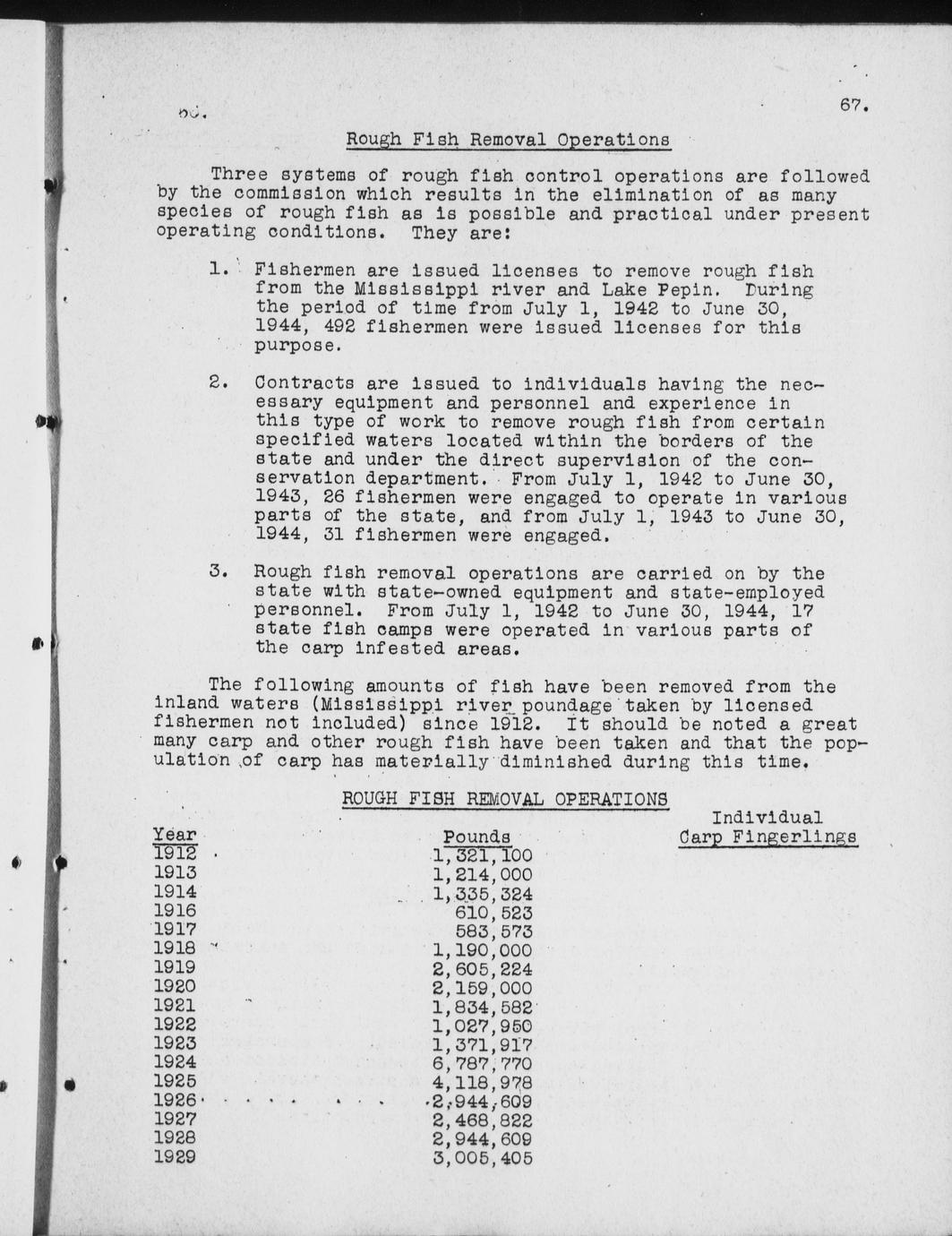 67.

Rough Fish Removal Operations

Three systems of rough fish control operations are followed by the commission which results in the elimination of as many species of rough fish as is possible and practical under present operating conditions. They are:

1. Fishermen are issued licenses to remove rough fish from the Mississippi river and Lake Pepin. During the period of time from July 1, 1942 to June 30, 1944, 492 fishermen were issued licenses for this purpose.

2. Contracts are issued to individuals having the necessary equipment and personnel and experience in this type of work to remove rough fish from certain specified waters located within the borders of the state and under the direct supervision of the conservation department. From July 1, 1942 to June 30, 1943, 26 fishermen were engaged to operate in various parts of the state, and from July 1, 1943 to June 30, 1944, 31 fishermen were engaged.

3. Rough fish removal operations are carried on by the state with state-owned equipment and state-employed personnel. From July 1, 1942 to June 30, 1944, 17 state fish camps were operated in various parts of the carp infested areas.

The following amounts of fish have been removed from the inland waters (Mississippi river poundage taken by licensed fishermen not included) since 1912. It should be noted a great many carp and other rough fish have been taken and that the population of carp has materially diminished during this time.

ROUGH FISH REMOVAL OPERATIONS

| Year | Pounds | Individual Carp Fingerlings |
|---|---|---|
| 1912 | 1,321,100 | |
| 1913 | 1,214,000 | |
| 1914 | 1,335,324 | |
| 1916 | 610,523 | |
| 1917 | 583,573 | |
| 1918 | 1,190,000 | |
| 1919 | 2,605,224 | |
| 1920 | 2,159,000 | |
| 1921 | 1,834,582 | |
| 1922 | 1,027,950 | |
| 1923 | 1,371,917 | |
| 1924 | 6,787,770 | |
| 1925 | 4,118,978 | |
| 1926 | 2,944,609 | |
| 1927 | 2,468,822 | |
| 1928 | 2,944,609 | |
| 1929 | 3,005,405 | |